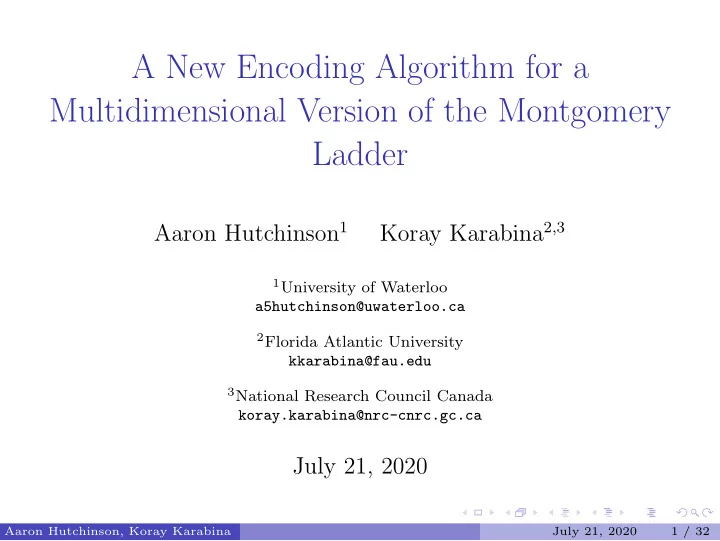 A New Encoding Algorithm for a Multidimensional Version of the Montgomery Ladder

Aaron Hutchinson$^1$ Koray Karabina$^{2,3}$

$^1$University of Waterloo
a5hutchinson@uwaterloo.ca

$^2$Florida Atlantic University
kkarabina@fau.edu

$^3$National Research Council Canada
koray.karabina@nrc-cnrc.gc.ca

July 21, 2020

Aaron Hutchinson, Koray Karabina July 21, 2020 1 / 32